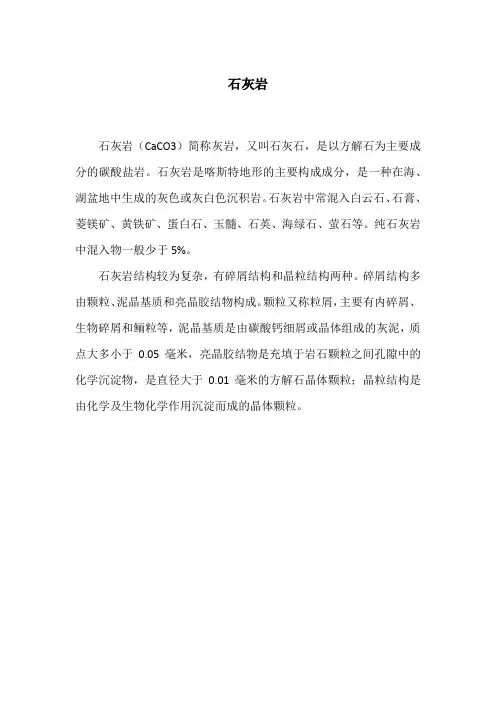 石灰岩

石灰岩（CaCO3）简称灰岩，又叫石灰石，是以方解石为主要成分的碳酸盐岩。石灰岩是喀斯特地形的主要构成成分，是一种在海、湖盆地中生成的灰色或灰白色沉积岩。石灰岩中常混入白云石、石膏、菱镁矿、黄铁矿、蛋白石、玉髓、石英、海绿石、萤石等。纯石灰岩中混入物一般少于 5%。

石灰岩结构较为复杂，有碎屑结构和晶粒结构两种。碎屑结构多由颗粒、泥晶基质和亮晶胶结物构成。颗粒又称粒屑，主要有内碎屑、生物碎屑和鲕粒等，泥晶基质是由碳酸钙细屑或晶体组成的灰泥，质点大多小于 0.05 毫米，亮晶胶结物是充填于岩石颗粒之间孔隙中的化学沉淀物，是直径大于 0.01 毫米的方解石晶体颗粒；晶粒结构是由化学及生物化学作用沉淀而成的晶体颗粒。